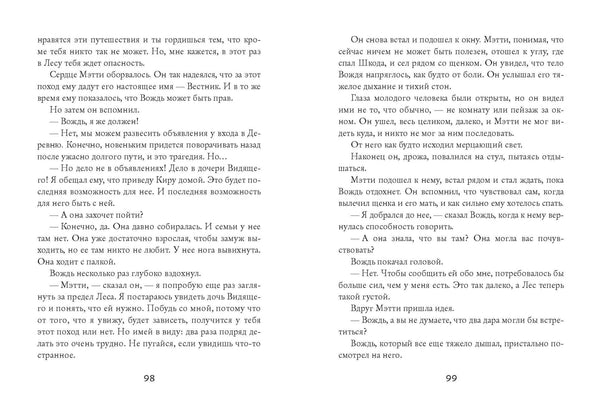 нравятся эти путешествия и ты гордишься тем, что кроме тебя никто так не может. Но, мне кажется, в этот раз в Лесу тебя ждет опасность.

Сердце Мэтти оборвалось. Он так надеялся, что за этот поход ему дадут его настоящее имя — Вестник. И в то же время ему показалось, что Вождь может быть прав.

Но затем он вспомнил.

— Вождь, я же должен!

— Нет, мы можем развесить объявления у входа в Деревню. Конечно, новеньким придется поворачивать назад после ужасно долгого пути, и это трагедия. Но...

— Но дело не в объявлениях! Дело в дочери Видящего! Я обещал ему, что приведу Киру домой. Это будет последняя возможность для нее. И последняя возможность для него быть с ней.

— А она захочет пойти?

— Конечно, да. Она давно собиралась. И семьи у нее там нет. Она уже достаточно взрослая, чтобы замуж выходить, но ее там никто не любит. У нее нога вывихнута. Она ходит с палкой.

Вождь несколько раз глубоко вздохнул.

— Мэтти, — сказал он, — я попробую еще раз заглянуть за предел Леса. Я постараюсь увидеть дочь Видящего и понять, что ей нужно. Побудь со мной, потому что от того, что я увижу, будет зависеть, получится у тебя этот поход или нет. Но имей в виду: два раза подряд делать это очень трудно. Не пугайся, если увидишь что-то странное.

98

Он снова встал и подошел к окну. Мэтти, понимая, что сейчас ничем не может быть полезен, отошел к углу, где спал Шкода, и сел рядом со щенком. Он увидел, что тело Вождя напряглось, как будто от боли. Он услышал его тяжелое дыхание и тихий стон.

Глаза молодого человека были открыты, но он видел ими не то, что обычно, — не комнату или пейзаж за окном. Он ушел, весь целиком, далеко, и Мэтти не мог видеть куда, и никто не мог за ним последовать.

От него как будто исходил мерцающий свет.

Наконец он, дрожа, повалился на стул, пытаясь отдышаться.

Мэтти подошел к нему, встал рядом и стал ждать, пока Вождь отдохнет. Он вспомнил, что чувствовал сам, когда вылечил щенка и его мать, и как сильно ему хотелось спать.

— Я добрался до нее, — сказал Вождь, когда к нему вернулась способность говорить.

— А она знала, что вы там? Она могла вас почувствовать?

Вождь покачал головой.

— Нет. Чтобы сообщить ей обо мне, потребовалось бы больше сил, чем у меня есть. Это так далеко, а Лес теперь такой густой.

Вдруг Мэтти пришла идея.

— Вождь, а вы не думаете, что два дара могли бы встретиться?

Вождь, который все еще тяжело дышал, пристально посмотрел на него.

99